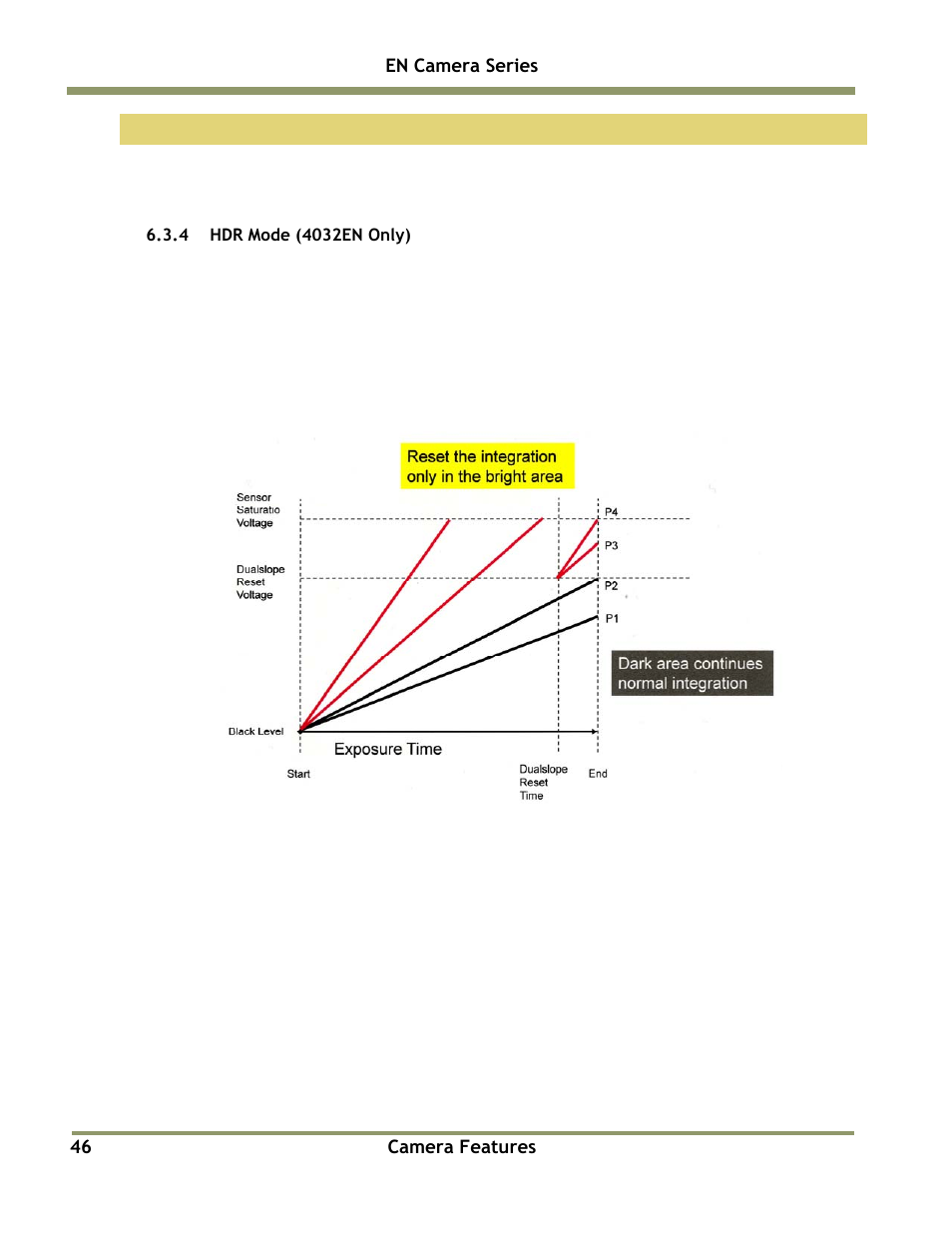 EN Camera Series

6.3.4 HDR Mode (4032EN Only)

Reset the integration only in the bright area

Sensor Saturatio Voltage

Dualslope Reset Voltage

Black Level

P4

P3

P2

P1

Dark area continues normal integration

Exposure Time

Start

Dualslope Reset Time

End

46 Camera Features